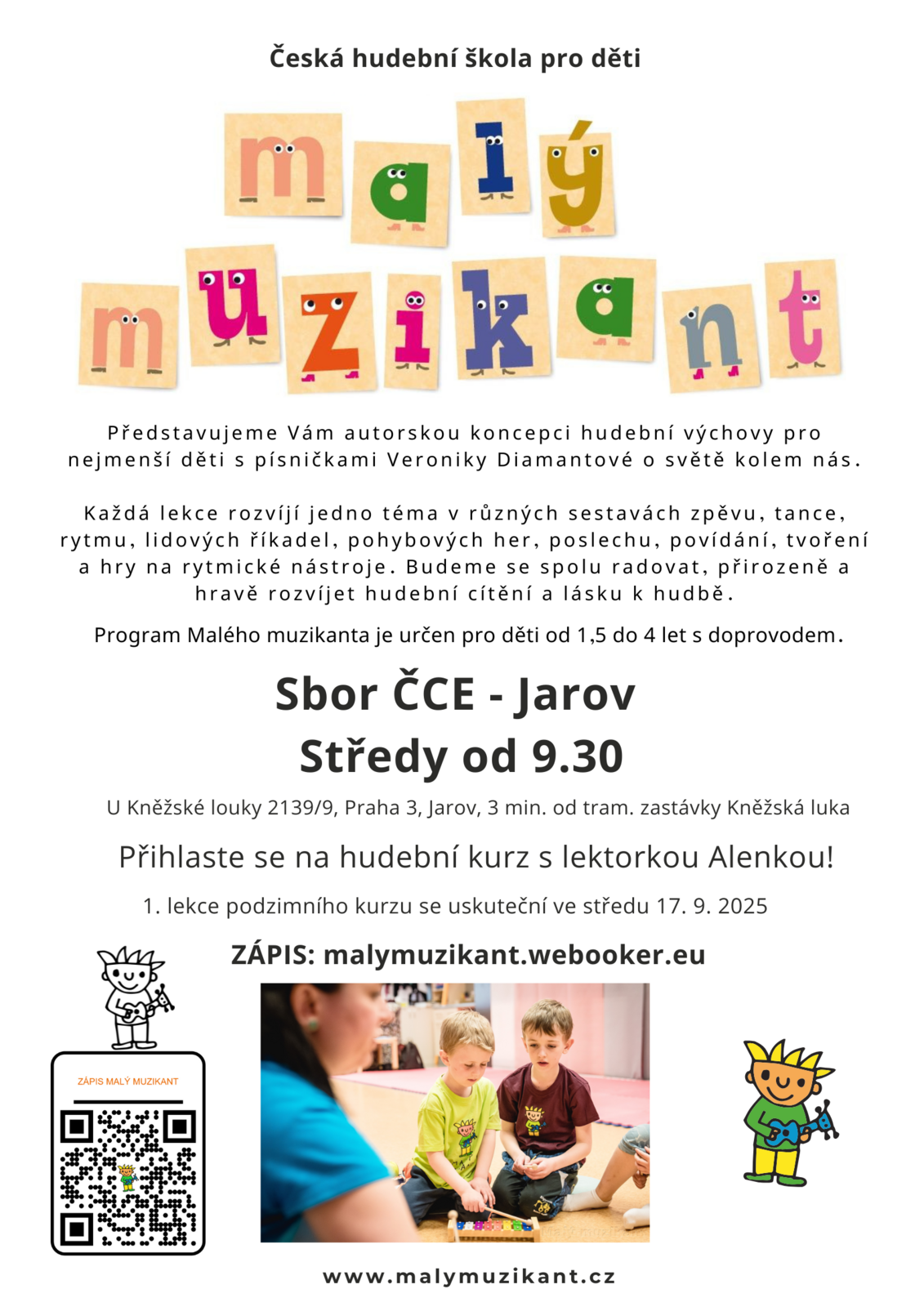 Česká hudební škola pro děti

malý muzikant

Představujeme Vám autorskou koncepci hudební výchovy pro nejmenší děti s písničkami Veroniky Diamantové o světě kolem nás.

Každá lekce rozvíjí jedno téma v různých sestavách zpěvu, tance, rytmu, lidových říkadel, pohybových her, poslechu, povídání, tvoření a hry na rytmické nástroje. Budeme se spolu radovat, přirozeně a hravě rozvíjet hudební cítění a lásku k hudbě.

Program Malého muzikanta je určen pro děti od 1,5 do 4 let s doprovodem.

Sbor ČCE - Jarov
Středy od 9.30

U Kněžské louky 2139/9, Praha 3, Jarov, 3 min. od tram. zastávky Kněžská luka

Přihlaste se na hudební kurz s lektorkou Alenkou!

1. lekce podzimního kurzu se uskuteční ve středu 17. 9. 2025

ZÁPIS: malymuzikant.webooker.eu

ZÁPIS MALÝ MUZIKANT

www.malymuzikant.cz